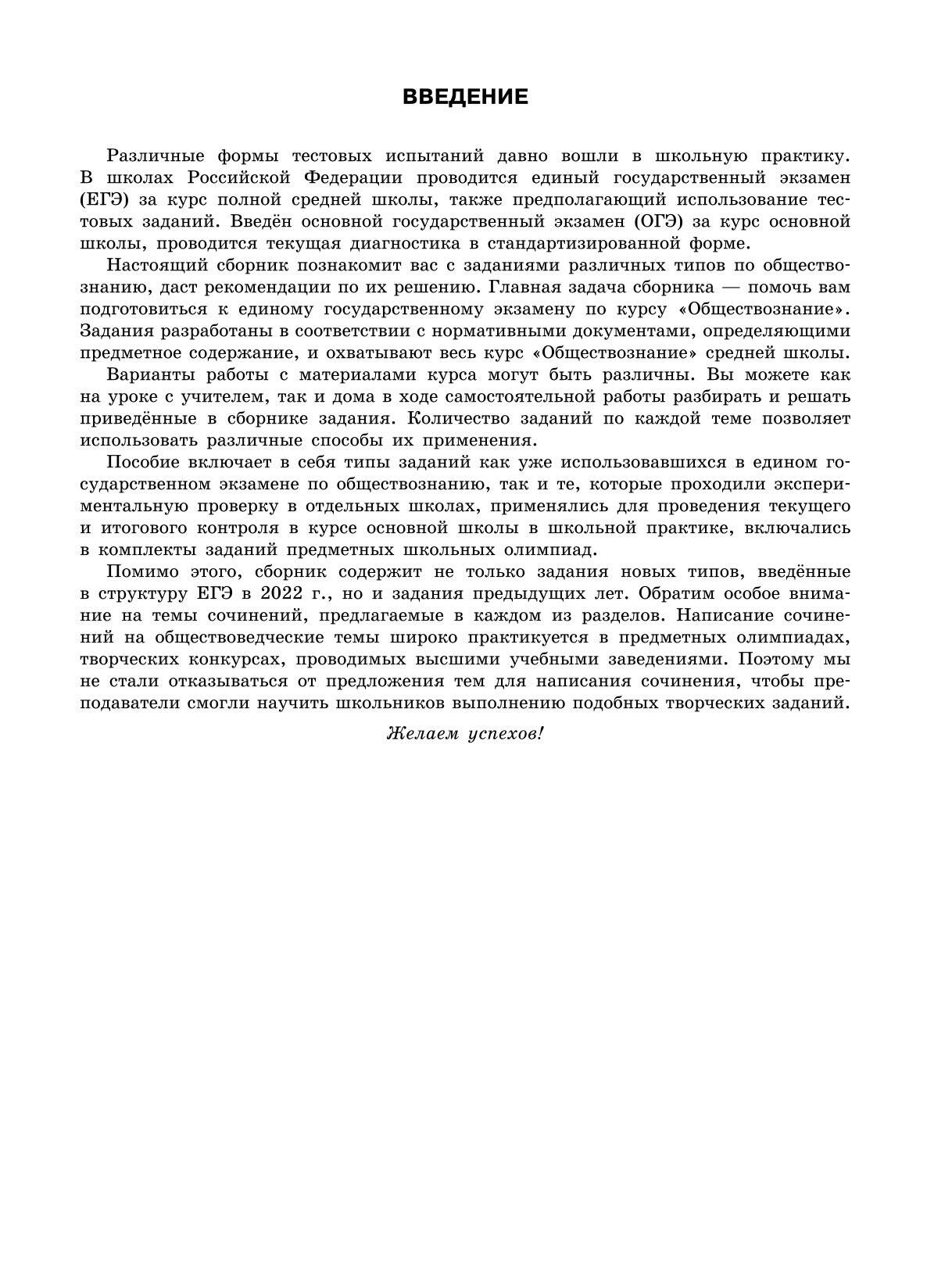 ВВЕДЕНИЕ

Различные формы тестовых испытаний давно вошли в школьную практику. В школах Российской Федерации проводится единый государственный экзамен (ЕГЭ) за курс полной средней школы, также предполагающий использование тестовых заданий. Введён основной государственный экзамен (ОГЭ) за курс основной школы, проводится текущая диагностика в стандартизированной форме.

Настоящий сборник познакомит вас с заданиями различных типов по обществознанию, даст рекомендации по их решению. Главная задача сборника — помочь вам подготовиться к единому государственному экзамену по курсу «Обществознание». Задания разработаны в соответствии с нормативными документами, определяющими предметное содержание, и охватывают весь курс «Обществознание» средней школы.

Варианты работы с материалами курса могут быть различны. Вы можете как на уроке с учителем, так и дома в ходе самостоятельной работы разбирать и решать приведённые в сборнике задания. Количество заданий по каждой теме позволяет использовать различные способы их применения.

Пособие включает в себя типы заданий как уже использовавшихся в едином государственном экзамене по обществознанию, так и те, которые проходили экспериментальную проверку в отдельных школах, применялись для проведения текущего и итогового контроля в курсе основной школы в школьной практике, включались в комплекты заданий предметных школьных олимпиад.

Помимо этого, сборник содержит не только задания новых типов, введённые в структуру ЕГЭ в 2022 г., но и задания предыдущих лет. Обратим особое внимание на темы сочинений, предлагаемые в каждом из разделов. Написание сочинений на обществоведческие темы широко практикуется в предметных олимпиадах, творческих конкурсах, проводимых высшими учебными заведениями. Поэтому мы не стали отказываться от предложения тем для написания сочинения, чтобы преподаватели смогли научить школьников выполнению подобных творческих заданий.

Желаем успехов!